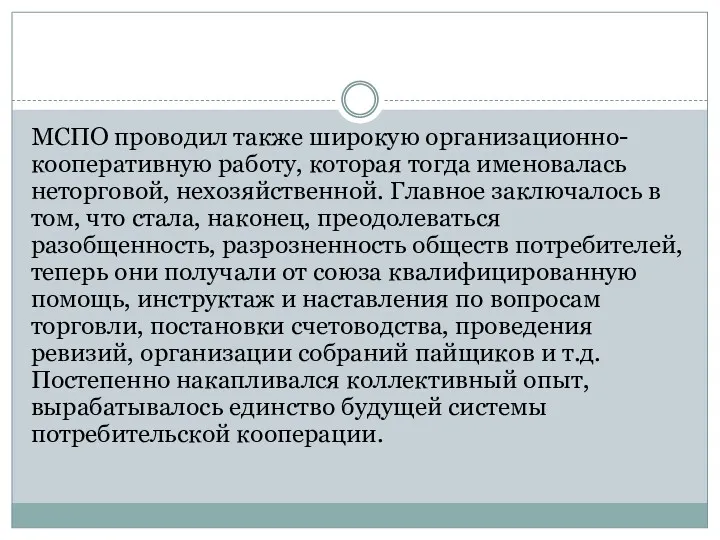 МСПО проводил также широкую организационно-кооперативную работу, которая тогда именовалась неторговой, нехозяйственной. Главное заключалось в том, что стала, наконец, преодолеваться разобщенность, разрозненность обществ потребителей, теперь они получали от союза квалифицированную помощь, инструктаж и наставления по вопросам торговли, постановки счетоводства, проведения ревизий, организации собраний пайщиков и т.д. Постепенно накапливался коллективный опыт, вырабатывалось единство будущей системы потребительской кооперации.